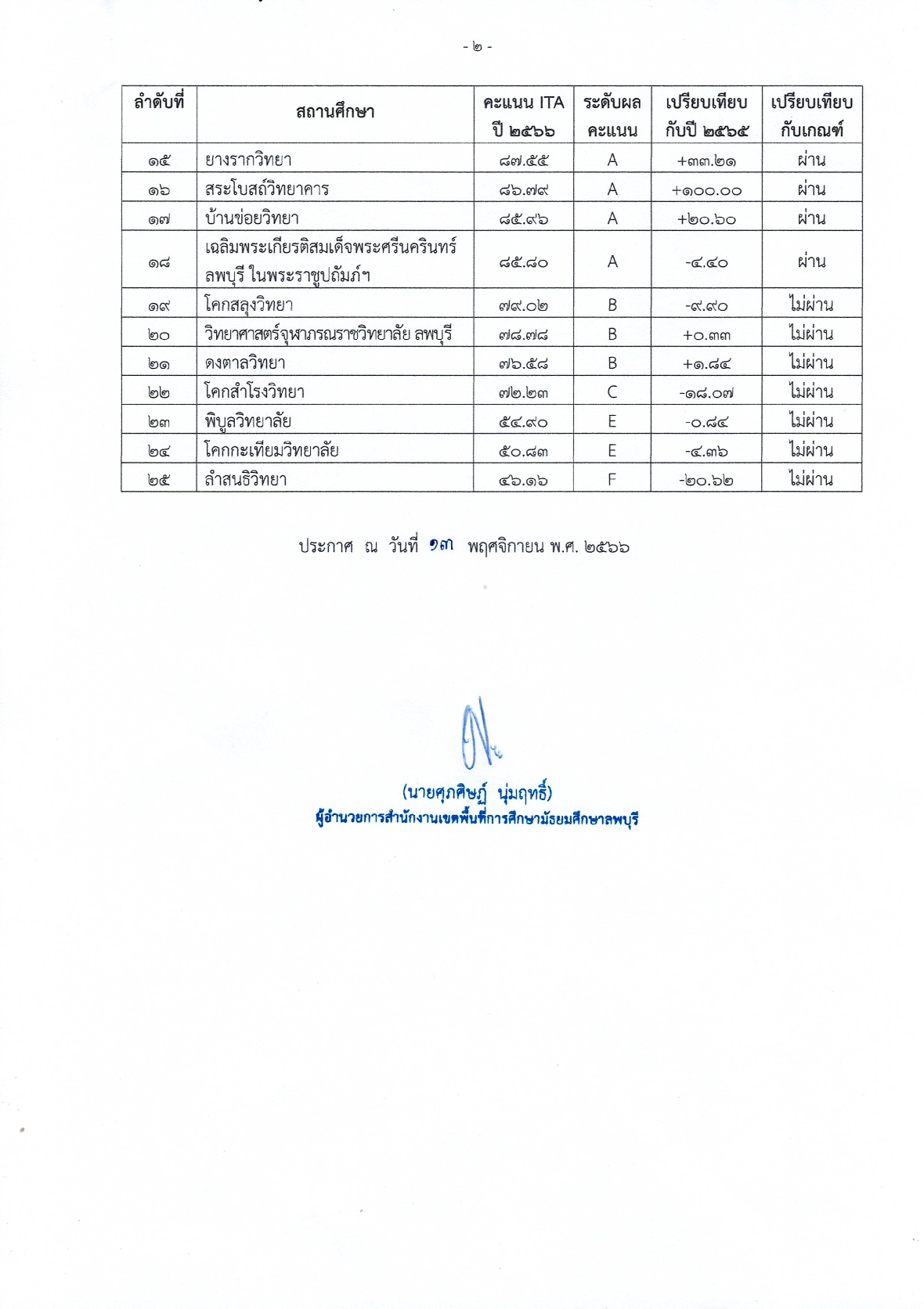 - ๒ -

| ลำดับที่ | สถานศึกษา | คะแนน ITA ปี ๒๕๖๖ | ระดับผลคะแนน | เปรียบเทียบกับปี ๒๕๖๕ | เปรียบเทียบกับเกณฑ์ |
|---|---|---|---|---|---|
| ๑๕ | ยางรากวิทยา | ๘๗.๕๕ | A | +๓๓.๒๑ | ผ่าน |
| ๑๖ | สระโบสถ์วิทยาคาร | ๘๖.๗๙ | A | +๑๐๐.๐๐ | ผ่าน |
| ๑๗ | บ้านข่อยวิทยา | ๘๕.๙๖ | A | +๒๐.๖๐ | ผ่าน |
| ๑๘ | เฉลิมพระเกียรติสมเด็จพระศรีนครินทร์ ลพบุรี ในพระราชูปถัมภ์ฯ | ๘๕.๘๐ | A | -๔.๔๐ | ผ่าน |
| ๑๙ | โคกสลุงวิทยา | ๗๙.๐๒ | B | -๙.๙๐ | ไม่ผ่าน |
| ๒๐ | วิทยาศาสตร์จุฬาภรณราชวิทยาลัย ลพบุรี | ๗๘.๗๘ | B | +๐.๓๓ | ไม่ผ่าน |
| ๒๑ | ดงตาลวิทยา | ๗๖.๕๘ | B | +๑.๘๔ | ไม่ผ่าน |
| ๒๒ | โคกสำโรงวิทยา | ๗๒.๒๓ | C | -๑๘.๐๗ | ไม่ผ่าน |
| ๒๓ | พิบูลวิทยาลัย | ๕๔.๙๐ | E | -๐.๘๔ | ไม่ผ่าน |
| ๒๔ | โคกกะเทียมวิทยาลัย | ๕๐.๘๓ | E | -๔.๓๖ | ไม่ผ่าน |
| ๒๕ | ลำสนธิวิทยา | ๔๖.๑๖ | F | -๒๐.๖๒ | ไม่ผ่าน |

ประกาศ ณ วันที่ ๑๓ พฤศจิกายน พ.ศ. ๒๕๖๖

(นายศุภศิษฏ์ นุ่มฤทธิ์)
ผู้อำนวยการสำนักงานเขตพื้นที่การศึกษามัธยมศึกษาลพบุรี